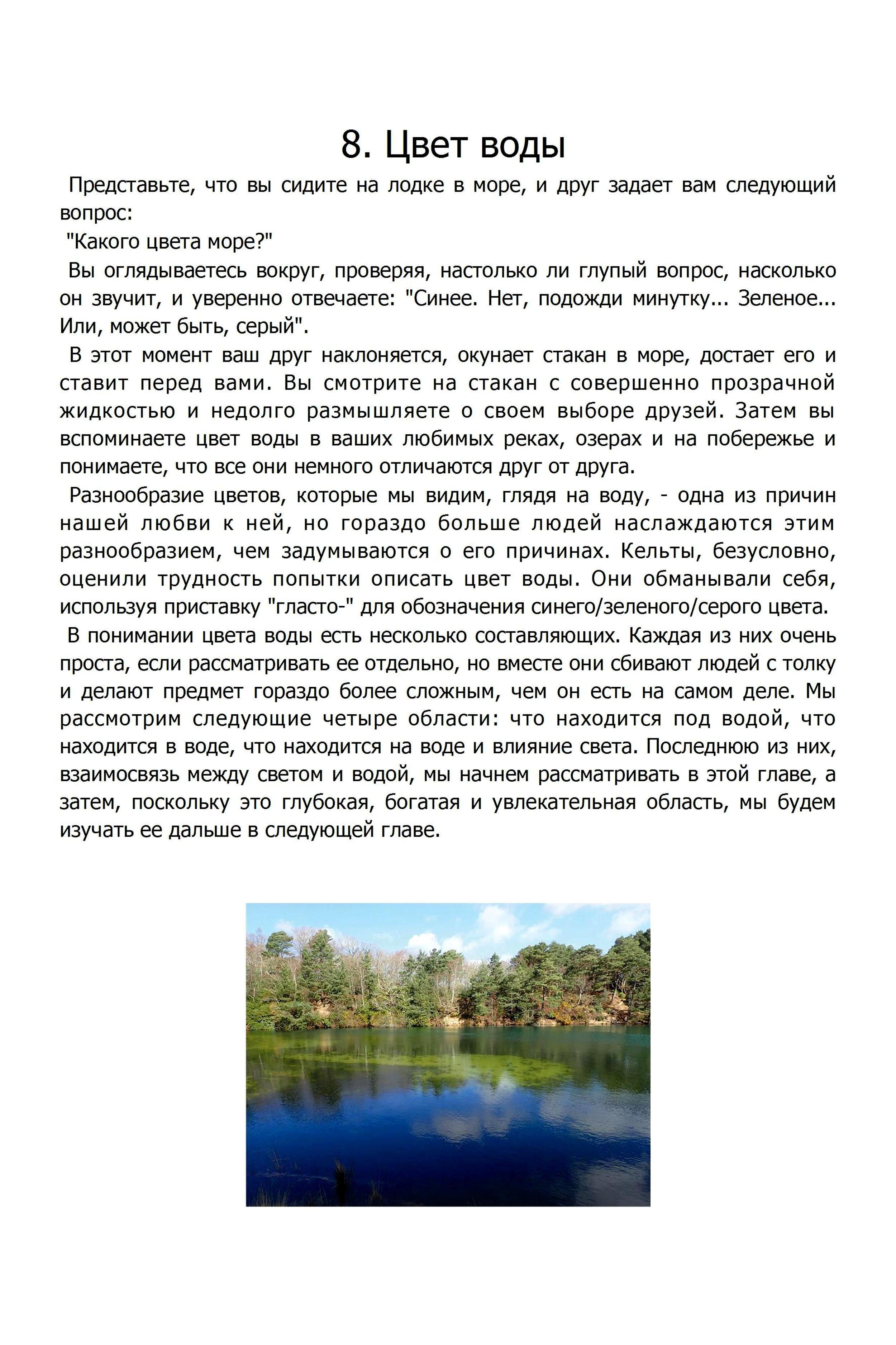 8. Цвет воды

Представьте, что вы сидите на лодке в море, и друг задает вам следующий вопрос:

"Какого цвета море?"

Вы оглядываетесь вокруг, проверяя, настолько ли глупый вопрос, насколько он звучит, и уверенно отвечаете: "Синее. Нет, подожди минутку... Зеленое... Или, может быть, серый".

В этот момент ваш друг наклоняется, окунает стакан в море, достает его и ставит перед вами. Вы смотрите на стакан с совершенно прозрачной жидкостью и недолго размышляете о своем выборе друзей. Затем вы вспоминаете цвет воды в ваших любимых реках, озерах и на побережье и понимаете, что все они немного отличаются друг от друга.

Разнообразие цветов, которые мы видим, глядя на воду, - одна из причин нашей любви к ней, но гораздо больше людей наслаждаются этим разнообразием, чем задумываются о его причинах. Кельты, безусловно, оценили трудность попытки описать цвет воды. Они обманывали себя, используя приставку "гласто-" для обозначения синего/зеленого/серого цвета.

В понимании цвета воды есть несколько составляющих. Каждая из них очень проста, если рассматривать ее отдельно, но вместе они сбивают людей с толку и делают предмет гораздо более сложным, чем он есть на самом деле. Мы рассмотрим следующие четыре области: что находится под водой, что находится в воде, что находится на воде и влияние света. Последнюю из них, взаимосвязь между светом и водой, мы начнем рассматривать в этой главе, а затем, поскольку это глубокая, богатая и увлекательная область, мы будем изучать ее дальше в следующей главе.